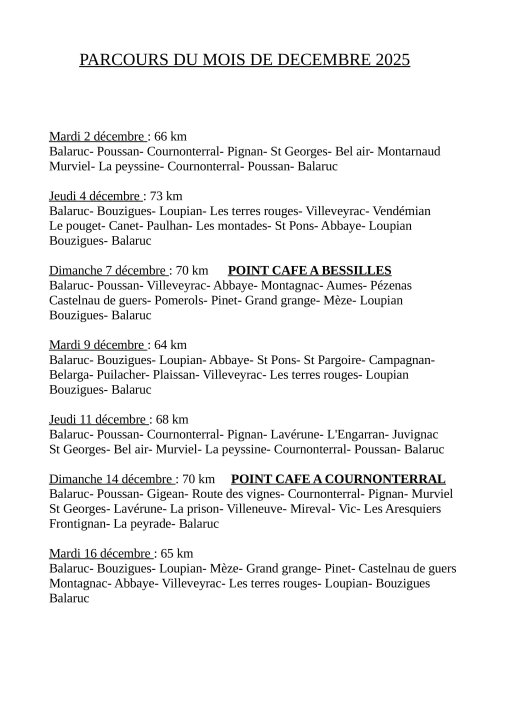 PARCOURS DU MOIS DE DECEMBRE 2025

Mardi 2 décembre : 66 km
Balaruc- Poussan- Cournonterral- Pignan- St Georges- Bel air- Montarnaud
Murviel- La peyssine- Cournonterral- Poussan- Balaruc

Jeudi 4 décembre : 73 km
Balaruc- Bouzigues- Loupian- Les terres rouges- Villeveyrac- Vendémian
Le pouget- Canet- Paulhan- Les montades- St Pons- Abbaye- Loupian
Bouzigues- Balaruc

Dimanche 7 décembre : 70 km POINT CAFE A BESSILLES
Balaruc- Poussan- Villeveyrac- Abbaye- Montagnac- Aumes- Pézenas
Castelnau de guers- Pomerols- Pinet- Grand grange- Mèze- Loupian
Bouzigues- Balaruc

Mardi 9 décembre : 64 km
Balaruc- Bouzigues- Loupian- Abbaye- St Pons- St Pargoire- Campagnan-
Belarga- Puilacher- Plaissan- Villeveyrac- Les terres rouges- Loupian
Bouzigues- Balaruc

Jeudi 11 décembre : 68 km
Balaruc- Poussan- Cournonterral- Pignan- Lavérune- L'Engarran- Juvignac
St Georges- Bel air- Murviel- La peyssine- Cournonterral- Poussan- Balaruc

Dimanche 14 décembre : 70 km POINT CAFE A COURNONTERRAL
Balaruc- Poussan- Gigean- Route des vignes- Cournonterral- Pignan- Murviel
St Georges- Lavérune- La prison- Villeneuve- Mireval- Vic- Les Aresquiers
Frontignan- La peyrade- Balaruc

Mardi 16 décembre : 65 km
Balaruc- Bouzigues- Loupian- Mèze- Grand grange- Pinet- Castelnau de guers
Montagnac- Abbaye- Villeveyrac- Les terres rouges- Loupian- Bouzigues
Balaruc